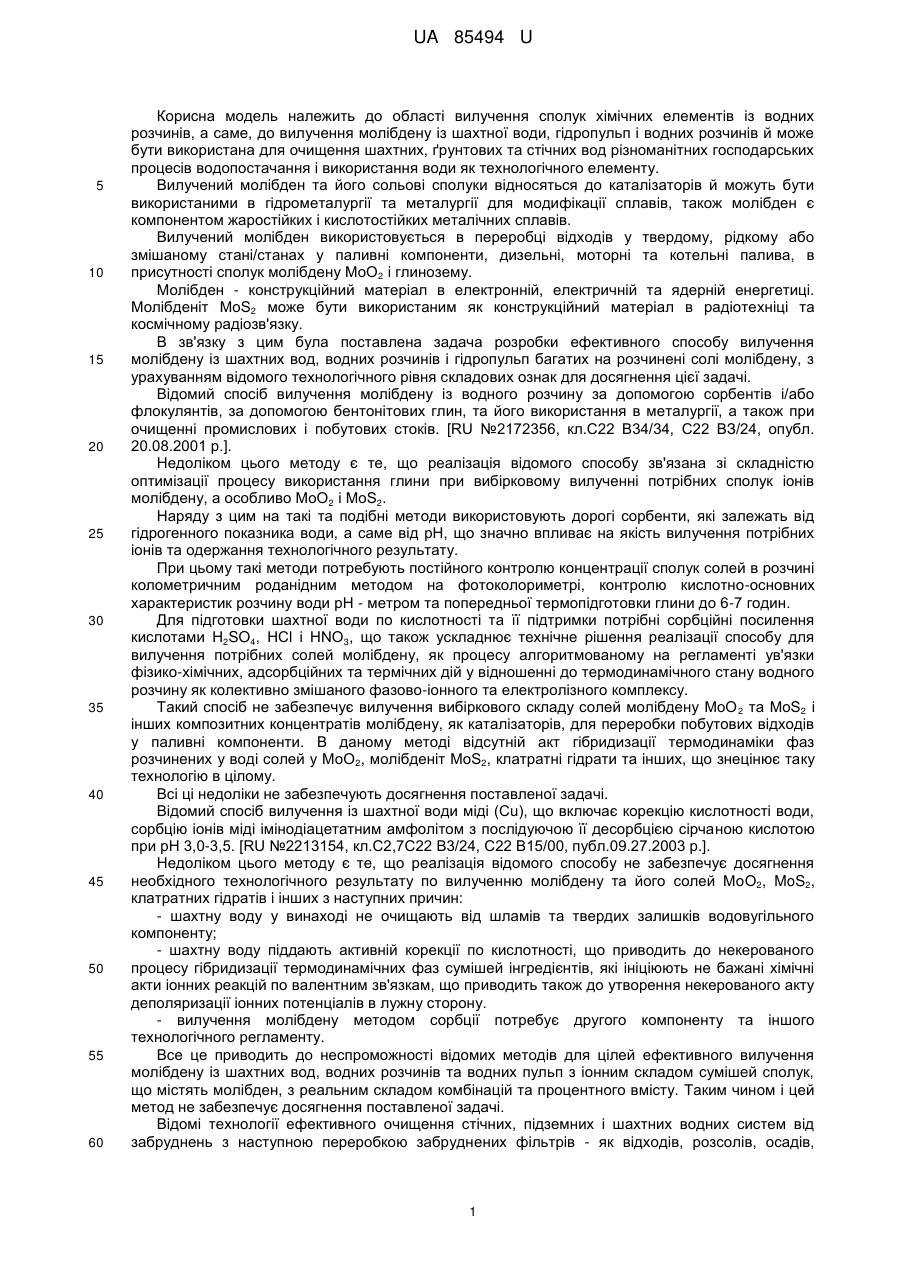 UA 85494 U

Корисна модель належить до області вилучення сполук хімічних елементів із водних розчинів, а саме, до вилучення молібдену із шахтної води, гідропульп і водних розчинів й може бути використана для очищення шахтних, ґрунтових та стічних вод різноманітних господарських процесів водопостачання і використання води як технологічного елементу.

5 Вилучений молібден та його сольові сполуки відносяться до каталізаторів й можуть бути використаними в гідрометалургії та металургії для модифікації сплавів, також молібден є компонентом жаростійких і кислотостійких металічних сплавів.

Вилучений молібден використовується в переробці відходів у твердому, рідкому або змішаному стані/станах у паливні компоненти, дизельні, моторні та котельні палива, в 10 присутності сполук молібдену $MoO_2$ і глинозему.

Молібден - конструкційний матеріал в електронній, електричній та ядерній енергетиці. Молібденіт $MoS_2$ може бути використаним як конструкційний матеріал в радіотехніці та космічному радіозв'язку.

В зв'язку з цим була поставлена задача розробки ефективного способу вилучення 15 молібдену із шахтних вод, водних розчинів і гідропульп багатих на розчинені солі молібдену, з урахуванням відомого технологічного рівня складових ознак для досягнення цієї задачі.

Відомий спосіб вилучення молібдену із водного розчину за допомогою сорбентів і/або флокулянтів, за допомогою бентонітових глин, та його використання в металургії, а також при очищенні промислових і побутових стоків. [RU №2172356, кл.С22 В34/34, С22 В3/24, опубл. 20 20.08.2001 р.].

Недоліком цього методу є те, що реалізація відомого способу зв'язана зі складністю оптимізації процесу використання глини при вибірковому вилученні потрібних сполук іонів молібдену, а особливо $MoO_2$ і $MoS_2$.

Наряду з цим на такі та подібні методи використовують дорогі сорбенти, які залежать від 25 гідрогенного показника води, а саме від рН, що значно впливає на якість вилучення потрібних іонів та одержання технологічного результату.

При цьому такі методи потребують постійного контролю концентрації сполук солей в розчині колометричним роданідним методом на фотоколориметрі, контролю кислотно-основних характеристик розчину води рН - метром та попередньої термопідготовки глини до 6-7 годин.

30 Для підготовки шахтної води по кислотності та її підтримки потрібні сорбційні посилення кислотами $H_2SO_4$, HCl і $HNO_3$, що також ускладнює технічне рішення реалізації способу для вилучення потрібних солей молібдену, як процесу алгоритмованому на регламенті ув'язки фізико-хімічних, адсорбційних та термічних дій у відношенні до термодинамічного стану водного розчину як колективно змішаного фазово-іонного та електролізного комплексу.

35 Такий спосіб не забезпечує вилучення вибіркового складу солей молібдену $MoO_2$ та $MoS_2$ і інших композитних концентратів молібдену, як каталізаторів, для переробки побутових відходів у паливні компоненти. В даному методі відсутній акт гібридизації термодинаміки фаз розчинених у воді солей у $MoO_2$, молібденіт $MoS_2$, клатратні гідрати та інших, що знецінює таку технологію в цілому.

40 Всі ці недоліки не забезпечують досягнення поставленої задачі.

Відомий спосіб вилучення із шахтної води міді (Cu), що включає корекцію кислотності води, сорбцію іонів міді імінодіацетатним амфолітом з послідуючою її десорбцією сірчаною кислотою при рН 3,0-3,5. [RU №2213154, кл.С2,7С22 В3/24, С22 В15/00, публ.09.27.2003 р.].

Недоліком цього методу є те, що реалізація відомого способу не забезпечує досягнення 45 необхідного технологічного результату по вилученню молібдену та його солей $MoO_2$, $MoS_2$, клатратних гідратів і інших з наступних причин:

- шахтну воду у винаході не очищають від шламів та твердих залишків водовугільного компоненту;

- шахтну воду піддають активній корекції по кислотності, що приводить до некерованого 50 процесу гібридизації термодинамічних фаз сумішей інгредієнтів, які ініціюють не бажані хімічні акти іонних реакцій по валентним зв'язкам, що приводить також до утворення некерованого акту деполяризації іонних потенціалів в лужну сторону.

- вилучення молібдену методом сорбції потребує другого компоненту та іншого технологічного регламенту.

55 Все це приводить до неспроможності відомих методів для цілей ефективного вилучення молібдену із шахтних вод, водних розчинів та водних пульп з іонним складом сумішей сполук, що містять молібден, з реальним складом комбінацій та процентного вмісту. Таким чином і цей метод не забезпечує досягнення поставленої задачі.

Відомі технології ефективного очищення стічних, підземних і шахтних водних систем від 60 забруднень з наступною переробкою забруднених фільтрів - як відходів, розсолів, осадів,

1